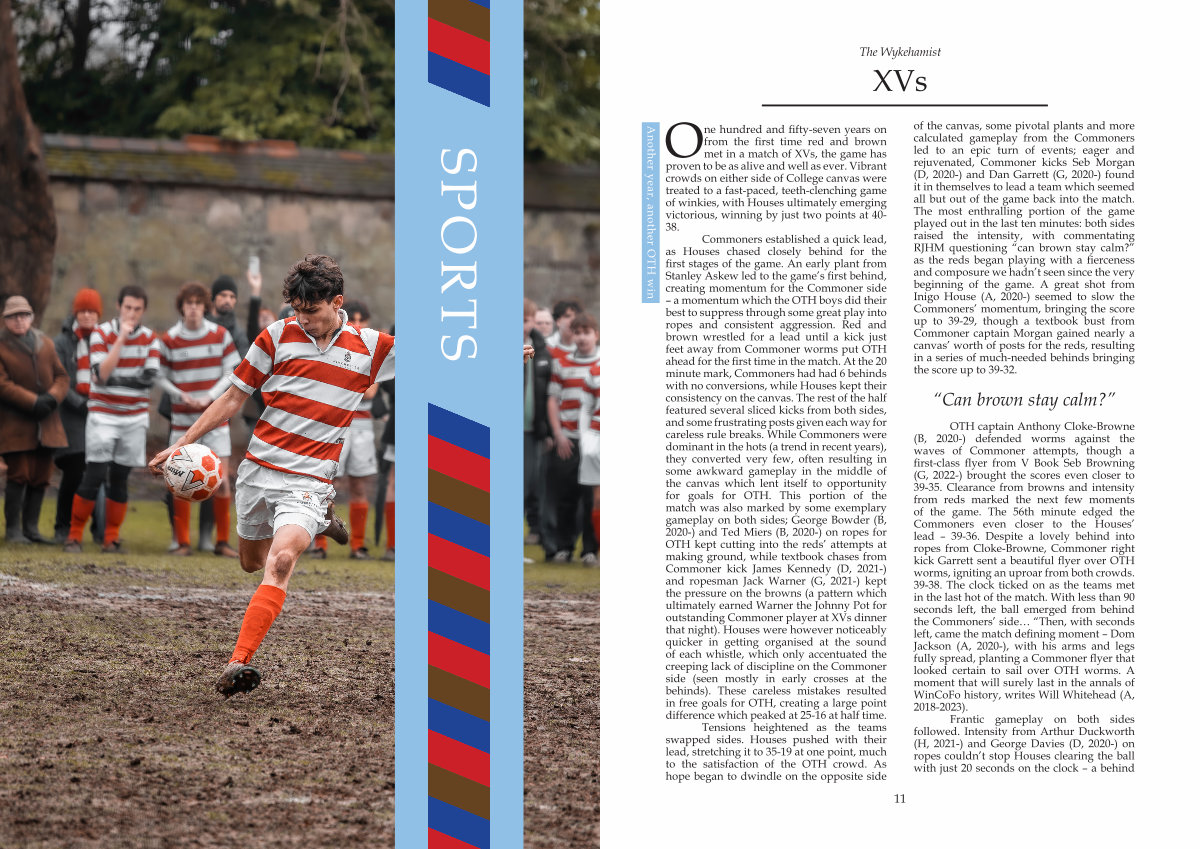 SPORTS

The Wykehamist

XVs

Another year, another OTH win

One hundred and fifty-seven years on from the first time red and brown met in a match of XVs, the game has proven to be as alive and well as ever. Vibrant crowds on either side of College canvas were treated to a fast-paced, teeth-clenching game of winkies, with Houses ultimately emerging victorious, winning by just two points at 40-38.

Commoners established a quick lead, as Houses chased closely behind for the first stages of the game. An early plant from Stanley Askew led to the game's first behind, creating momentum for the Commoner side – a momentum which the OTH boys did their best to suppress through some great play into ropes and consistent aggression. Red and brown wrestled for a lead until a kick just feet away from Commoner worms put OTH ahead for the first time in the match. At the 20 minute mark, Commoners had had 6 behinds with no conversions, while Houses kept their consistency on the canvas. The rest of the half featured several sliced kicks from both sides, and some frustrating posts given each way for careless rule breaks. While Commoners were dominant in the hots (a trend in recent years), they converted very few, often resulting in some awkward gameplay in the middle of the canvas which lent itself to opportunity for goals for OTH. This portion of the match was also marked by some exemplary gameplay on both sides; George Bowder (B, 2020-) and Ted Miers (B, 2020-) on ropes for OTH kept cutting into the reds' attempts at making ground, while textbook chases from Commoner kick James Kennedy (D, 2021-) and ropesman Jack Warner (G, 2021-) kept the pressure on the browns (a pattern which ultimately earned Warner the Johnny Pot for outstanding Commoner player at XVs dinner that night). Houses were however noticeably quicker in getting organised at the sound of each whistle, which only accentuated the creeping lack of discipline on the Commoner side (seen mostly in early crosses at the behinds). These careless mistakes resulted in free goals for OTH, creating a large point difference which peaked at 25-16 at half time.

Tensions heightened as the teams swapped sides. Houses pushed with their lead, stretching it to 35-19 at one point, much to the satisfaction of the OTH crowd. As hope began to dwindle on the opposite side of the canvas, some pivotal plants and more calculated gameplay from the Commoners led to an epic turn of events; eager and rejuvenated, Commoner kicks Seb Morgan (D, 2020-) and Dan Garrett (G, 2020-) found it in themselves to lead a team which seemed all but out of the game back into the match. The most enthralling portion of the game played out in the last ten minutes: both sides raised the intensity, with commentating RJHM questioning "can brown stay calm?" as the reds began playing with a fierceness and composure we hadn't seen since the very beginning of the game. A great shot from Inigo House (A, 2020-) seemed to slow the Commoners' momentum, bringing the score up to 39-29, though a textbook bust from Commoner captain Morgan gained nearly a canvas' worth of posts for the reds, resulting in a series of much-needed behinds bringing the score up to 39-32.

"Can brown stay calm?"

OTH captain Anthony Cloke-Browne (B, 2020-) defended worms against the waves of Commoner attempts, though a first-class flyer from V Book Seb Browning (G, 2022-) brought the scores even closer to 39-35. Clearance from browns and intensity from reds marked the next few moments of the game. The 56th minute edged the Commoners even closer to the Houses' lead – 39-36. Despite a lovely behind into ropes from Cloke-Browne, Commoner right kick Garrett sent a beautiful flyer over OTH worms, igniting an uproar from both crowds. 39-38. The clock ticked on as the teams met in the last hot of the match. With less than 90 seconds left, the ball emerged from behind the Commoners' side… "Then, with seconds left, came the match defining moment – Dom Jackson (A, 2020-), with his arms and legs fully spread, planting a Commoner flyer that looked certain to sail over OTH worms. A moment that will surely last in the annals of WinCoFo history, writes Will Whitehead (A, 2018-2023).

Frantic gameplay on both sides followed. Intensity from Arthur Duckworth (H, 2021-) and George Davies (D, 2020-) on ropes couldn't stop Houses clearing the ball with just 20 seconds on the clock – a behind

11